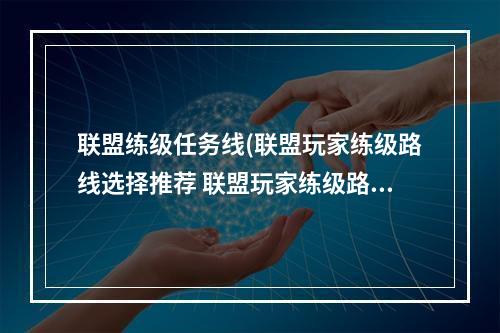 联盟练级任务线(联盟玩家练级路线选择推荐 联盟玩家练级路...